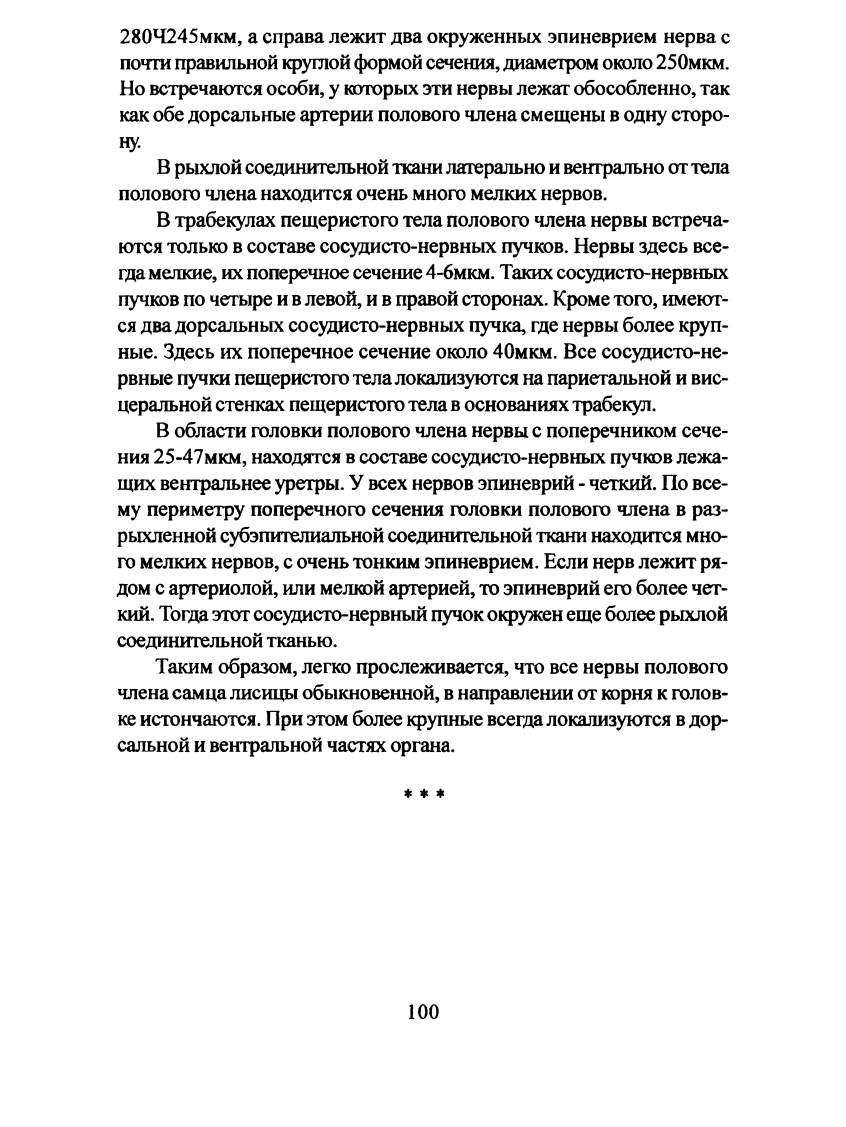 280Ч245мкм, а справа лежит два окруженных эпиневрием нерва с почти правильной круглой формой сечения, диаметром около 250мкм. Но встречаются особи, у которых эти нервы лежат обособленно, так как обе дорсальные артерии полового члена смещены в одну сторону.

В рыхлой соединительной ткани латерально и вентрально от тела полового члена находится очень много мелких нервов.

В трабекулах пещеристого тела полового члена нервы встречаются только в составе сосудисто-нервных пучков. Нервы здесь всегда мелкие, их поперечное сечение 4-6мкм. Таких сосудисто-нервных пучков по четыре и в левой, и в правой сторонах. Кроме того, имеются два дорсальных сосудисто-нервных пучка, где нервы более крупные. Здесь их поперечное сечение около 40мкм. Все сосудисто-нервные пучки пещеристого тела локализуются на париетальной и висцеральной стенках пещеристого тела в основаниях трабекул.

В области головки полового члена нервы с поперечником сечения 25-47мкм, находятся в составе сосудисто-нервных пучков лежащих вентральнее уретры. У всех нервов эпиневрий - четкий. По всему периметру поперечного сечения головки полового члена в разрыхленной субэпителиальной соединительной ткани находится много мелких нервов, с очень тонким эпиневрием. Если нерв лежит рядом с артериолой, или мелкой артерией, то эпиневрий его более четкий. Тогда этот сосудисто-нервный пучок окружен еще более рыхлой соединительной тканью.

Таким образом, легко прослеживается, что все нервы полового члена самца лисицы обыкновенной, в направлении от корня к головке истончаются. При этом более крупные всегда локализуются в дорсальной и вентральной частях органа.

* * *

100